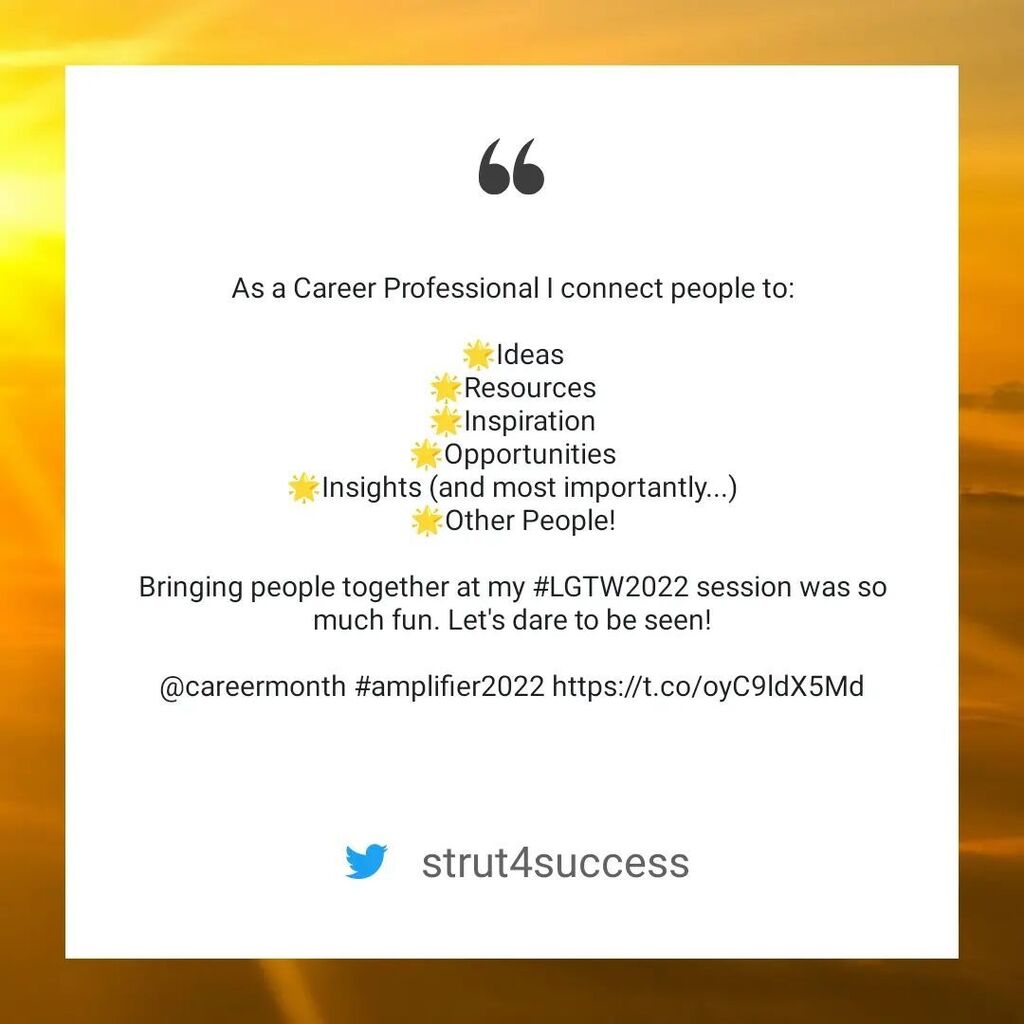 “

As a Career Professional I connect people to:

🌟Ideas
🌟Resources
🌟Inspiration
🌟Opportunities
🌟Insights (and most importantly...)
🌟Other People!

Bringing people together at my #LGTW2022 session was so much fun. Let's dare to be seen!

@careermonth #amplifier2022 https://t.co/oyC9ldX5Md

strut4success